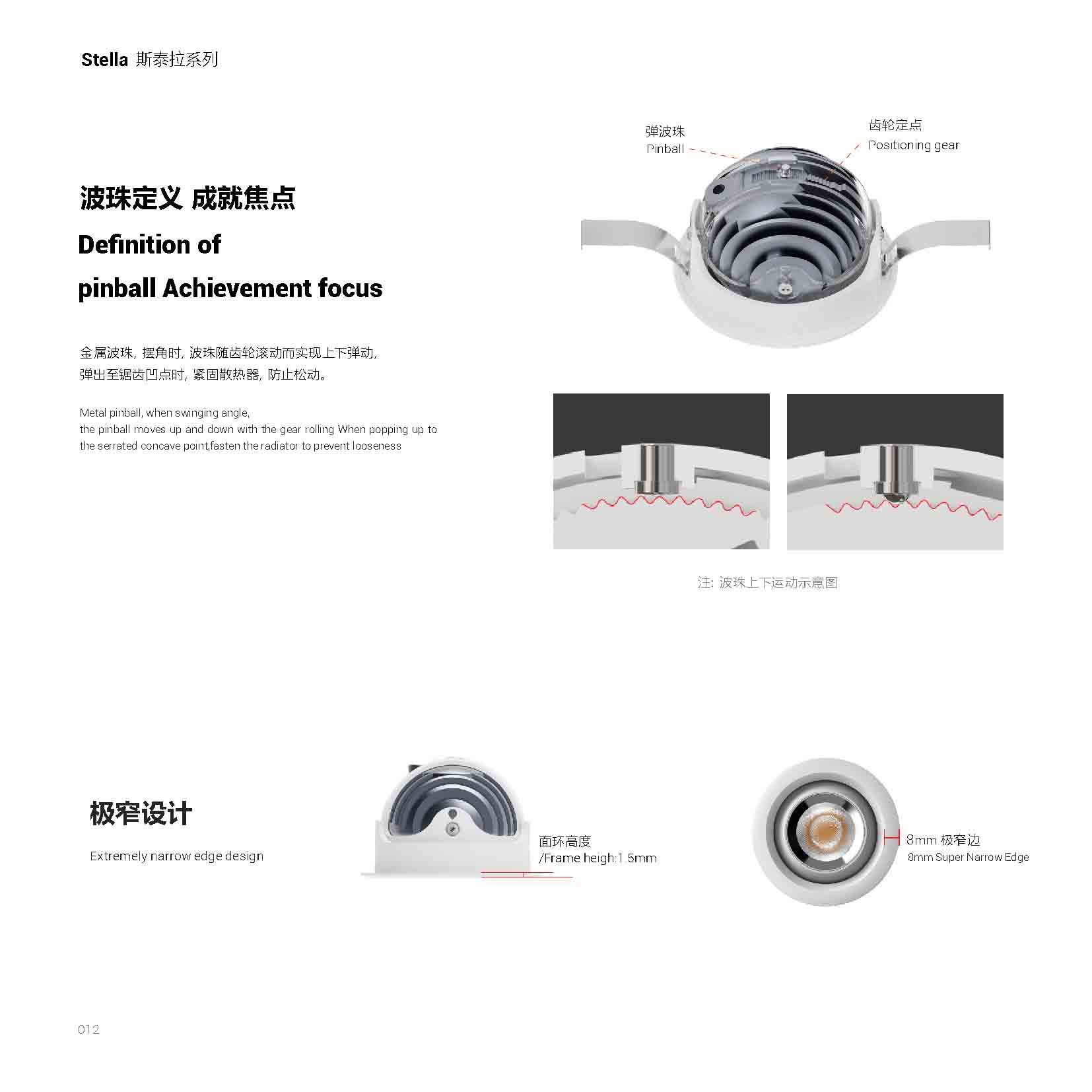 Stella 斯泰拉系列

波珠定义 成就焦点

Definition of

pinball Achievement focus

金属波珠，摆角时，波珠随齿轮滚动而实现上下弹动，弹出至锯齿凹点时，紧固散热器，防止松动。

Metal pinball, when swinging angle,
the pinball moves up and down with the gear rolling When popping up to the serrated concave point,fasten the radiator to prevent looseness

弹波珠
Pinball

齿轮定点
Positioning gear

注：波珠上下运动示意图

极窄设计

Extremely narrow edge design

面环高度
/Frame heigh:1.5mm

8mm 极窄边
8mm Super Narrow Edge

012